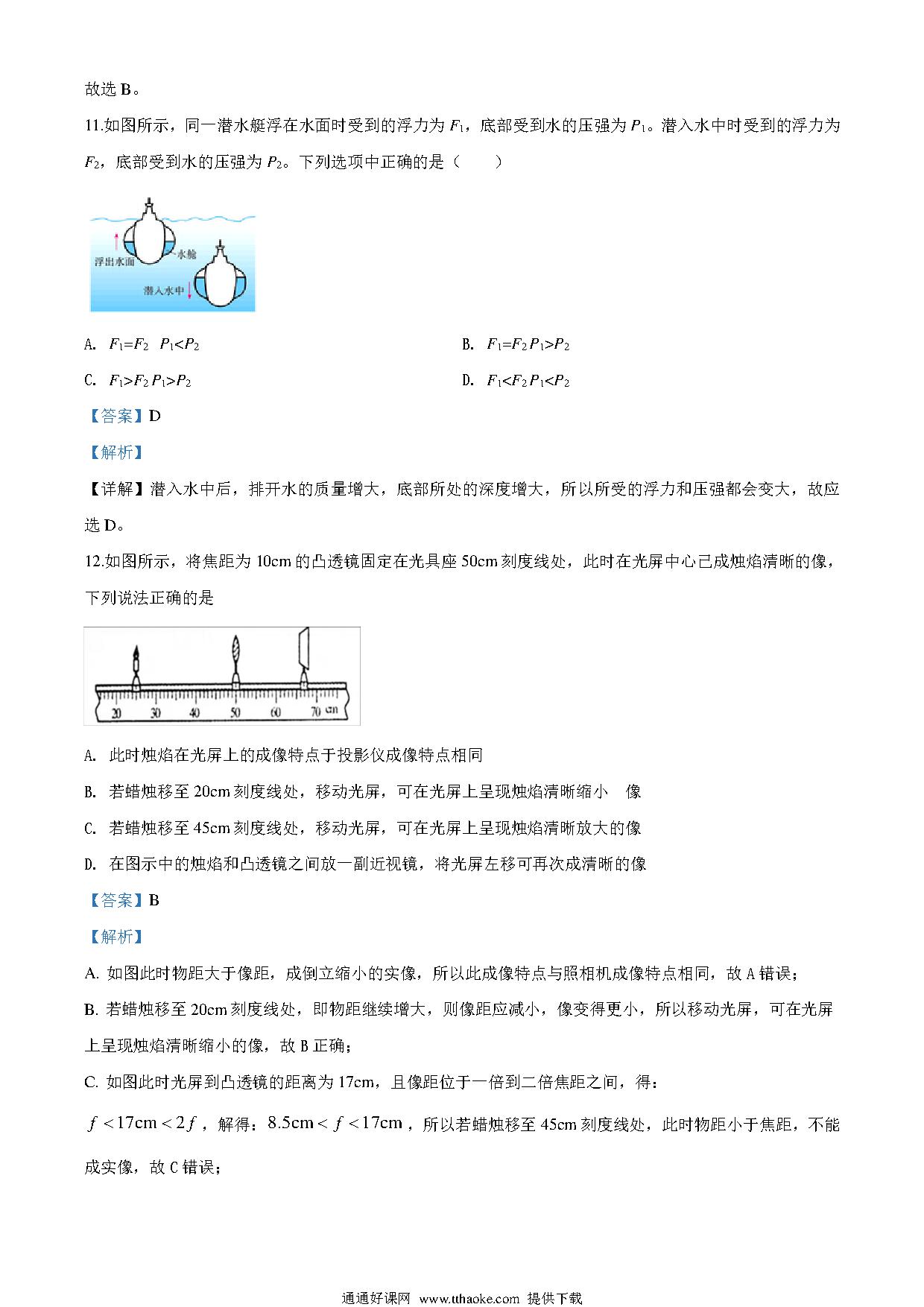 故选 B。

11.如图所示，同一潜水艇浮在水面时受到的浮力为 $F_1$，底部受到水的压强为 $P_1$。潜入水中时受到的浮力为 $F_2$，底部受到水的压强为 $P_2$。下列选项中正确的是（　　）

浮出水面
水舱
潜入水中

A. $F_1=F_2$ $P_1<P_2$

B. $F_1=F_2$ $P_1>P_2$

C. $F_1>F_2$ $P_1>P_2$

D. $F_1<F_2$ $P_1<P_2$

【答案】D

【解析】

【详解】潜入水中后，排开水的质量增大，底部所处的深度增大，所以所受的浮力和压强都会变大，故应选 D。

12.如图所示，将焦距为 10cm 的凸透镜固定在光具座 50cm 刻度线处，此时在光屏中心已成烛焰清晰的像，下列说法正确的是

20 30 40 50 60 70 cm

A. 此时烛焰在光屏上的成像特点于投影仪成像特点相同

B. 若蜡烛移至 20cm 刻度线处，移动光屏，可在光屏上呈现烛焰清晰缩小　像

C. 若蜡烛移至 45cm 刻度线处，移动光屏，可在光屏上呈现烛焰清晰放大的像

D. 在图示中的烛焰和凸透镜之间放一副近视镜，将光屏左移可再次成清晰的像

【答案】B

【解析】

A. 如图此时物距大于像距，成倒立缩小的实像，所以此成像特点与照相机成像特点相同，故 A 错误；

B. 若蜡烛移至 20cm 刻度线处，即物距继续增大，则像距应减小，像变得更小，所以移动光屏，可在光屏上呈现烛焰清晰缩小的像，故 B 正确；

C. 如图此时光屏到凸透镜的距离为 17cm，且像距位于一倍到二倍焦距之间，得：

$f<17\text{cm}<2f$，解得：$8.5\text{cm}<f<17\text{cm}$，所以若蜡烛移至 45cm 刻度线处，此时物距小于焦距，不能成实像，故 C 错误；

通通好课网 www.tthaoke.com 提供下载